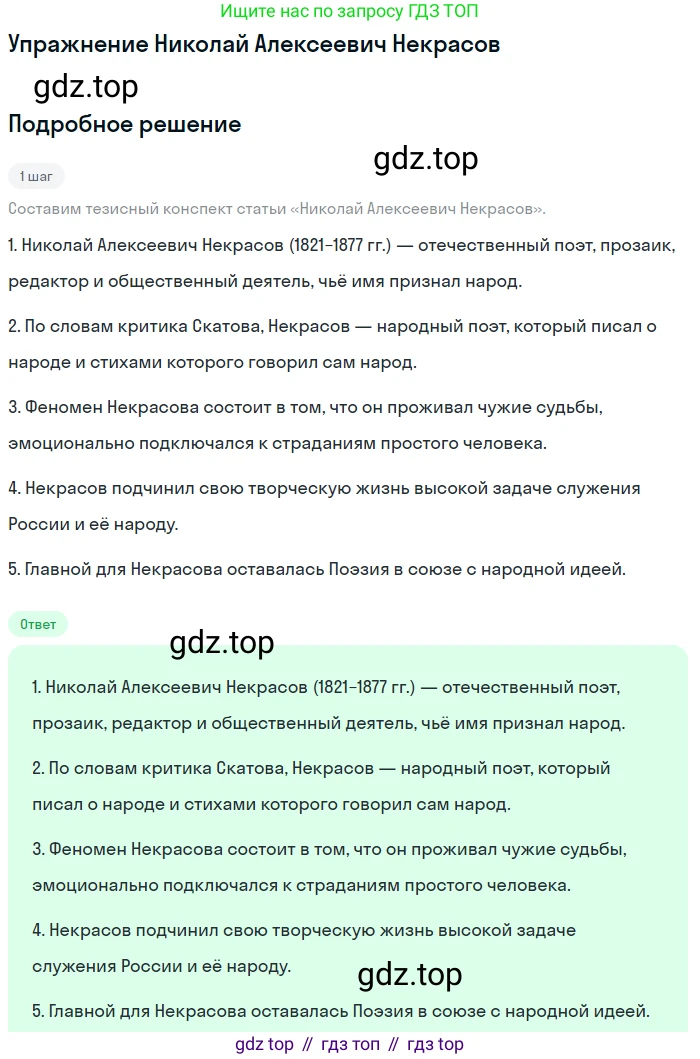 Ищите нас по запросу ГДЗ ТОП

Упражнение Николай Алексеевич Некрасов

gdz.top

Подробное решение

gdz.top

1 шаг

Составим тезисный конспект статьи «Николай Алексеевич Некрасов».

1. Николай Алексеевич Некрасов (1821–1877 гг.) — отечественный поэт, прозаик, редактор и общественный деятель, чьё имя признал народ.

2. По словам критика Скатова, Некрасов — народный поэт, который писал о народе и стихами которого говорил сам народ.

3. Феномен Некрасова состоит в том, что он проживал чужие судьбы, эмоционально подключался к страданиям простого человека.

4. Некрасов подчинил свою творческую жизнь высокой задаче служения России и её народу.

5. Главной для Некрасова оставалась Поэзия в союзе с народной идеей.

Ответ

gdz.top

1. Николай Алексеевич Некрасов (1821–1877 гг.) — отечественный поэт, прозаик, редактор и общественный деятель, чьё имя признал народ.

2. По словам критика Скатова, Некрасов — народный поэт, который писал о народе и стихами которого говорил сам народ.

3. Феномен Некрасова состоит в том, что он проживал чужие судьбы, эмоционально подключался к страданиям простого человека.

4. Некрасов подчинил свою творческую жизнь высокой задаче служения России и её народу.

gdz.top

5. Главной для Некрасова оставалась Поэзия в союзе с народной идеей.

gdz top // гдз топ // гдз top